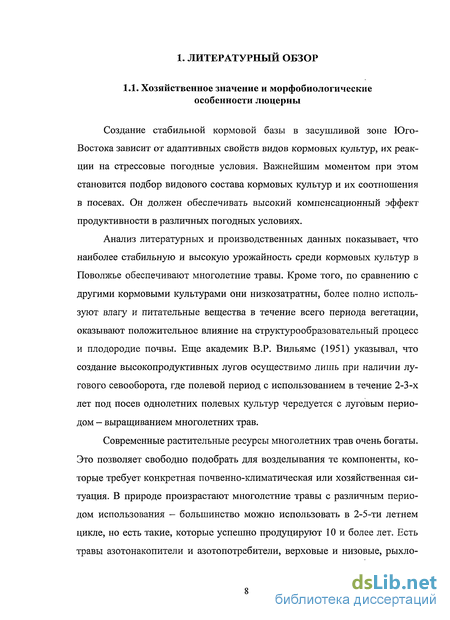 1. ЛИТЕРАТУРНЫЙ ОБЗОР

1.1. Хозяйственное значение и морфобиологические особенности люцерны

Создание стабильной кормовой базы в засушливой зоне Юго-Востока зависит от адаптивных свойств видов кормовых культур, их реакции на стрессовые погодные условия. Важнейшим моментом при этом становится подбор видового состава кормовых культур и их соотношения в посевах. Он должен обеспечивать высокий компенсационный эффект продуктивности в различных погодных условиях.

Анализ литературных и производственных данных показывает, что наиболее стабильную и высокую урожайность среди кормовых культур в Поволжье обеспечивают многолетние травы. Кроме того, по сравнению с другими кормовыми культурами они низкозатратны, более полно используют влагу и питательные вещества в течение всего периода вегетации, оказывают положительное влияние на структурообразовательный процесс и плодородие почвы. Еще академик В.Р. Вильямс (1951) указывал, что создание высокопродуктивных лугов осуществимо лишь при наличии лугового севооборота, где полевой период с использованием в течение 2-3-х лет под посев однолетних полевых культур чередуется с луговым периодом – выращиванием многолетних трав.

Современные растительные ресурсы многолетних трав очень богаты. Это позволяет свободно подобрать для возделывания те компоненты, которые требует конкретная почвенно-климатическая или хозяйственная ситуация. В природе произрастают многолетние травы с различным периодом использования – большинство можно использовать в 2-5-ти летнем цикле, но есть такие, которые успешно продуцируют 10 и более лет. Есть травы азотонакопители и азотопотребители, верховые и низовые, рыхло-

8

dsLib.net
библиотека диссертаций